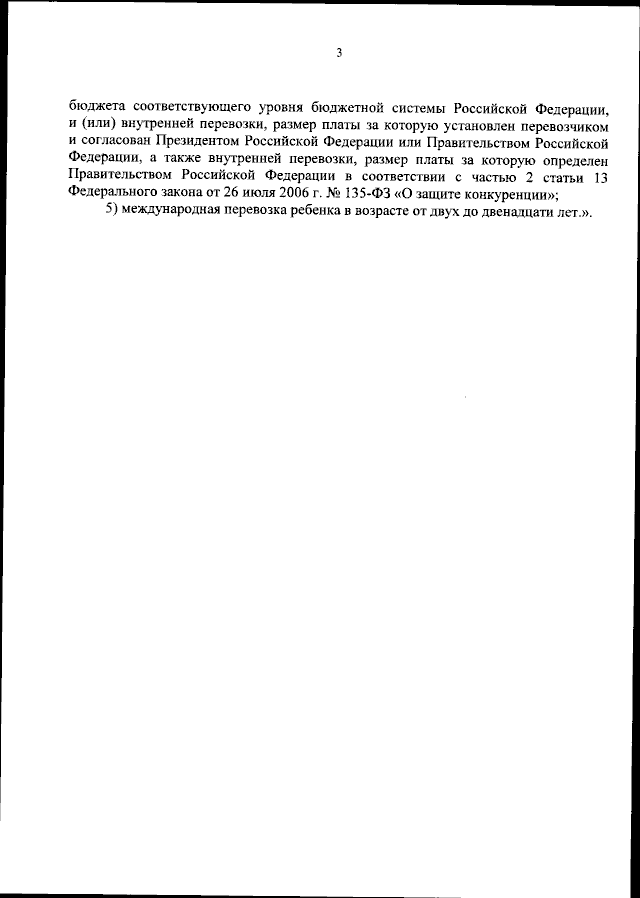 3

бюджета соответствующего уровня бюджетной системы Российской Федерации, и (или) внутренней перевозки, размер платы за которую установлен перевозчиком и согласован Президентом Российской Федерации или Правительством Российской Федерации, а также внутренней перевозки, размер платы за которую определен Правительством Российской Федерации в соответствии с частью 2 статьи 13 Федерального закона от 26 июля 2006 г. № 135-ФЗ «О защите конкуренции»;

5) международная перевозка ребенка в возрасте от двух до двенадцати лет.».